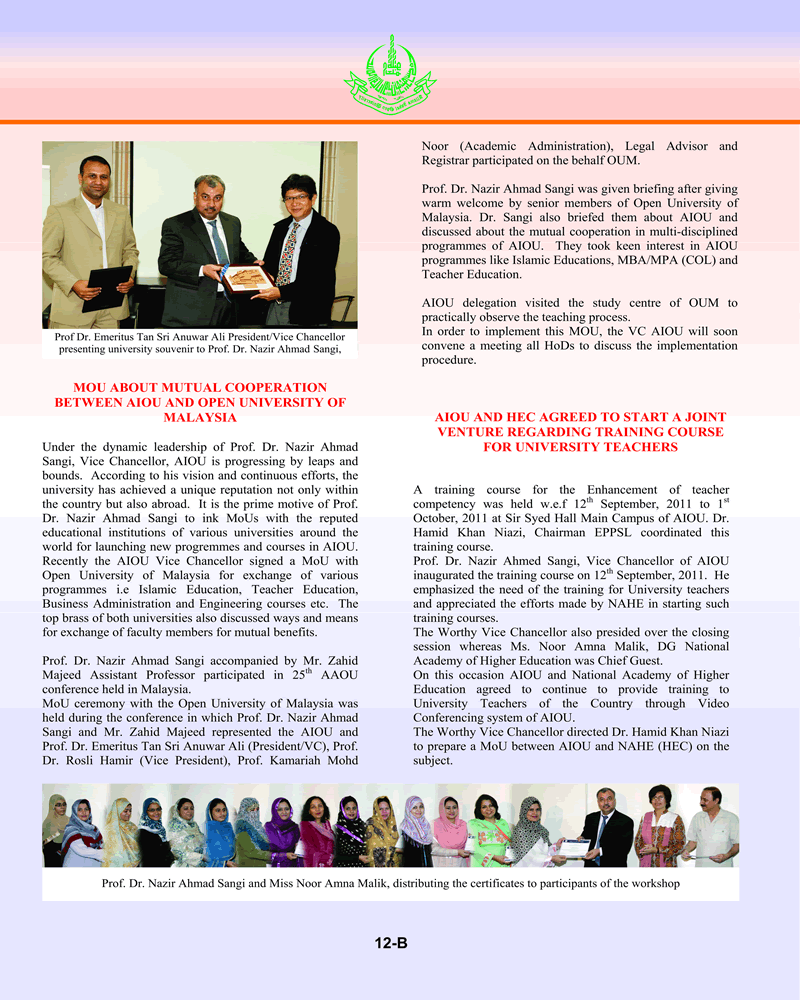 Prof Dr. Emeritus Tan Sri Anuwar Ali President/Vice Chancellor presenting university souvenir to Prof. Dr. Nazir Ahmad Sangi,

MOU ABOUT MUTUAL COOPERATION BETWEEN AIOU AND OPEN UNIVERSITY OF MALAYSIA

Under the dynamic leadership of Prof. Dr. Nazir Ahmad Sangi, Vice Chancellor, AIOU is progressing by leaps and bounds. According to his vision and continuous efforts, the university has achieved a unique reputation not only within the country but also abroad. It is the prime motive of Prof. Dr. Nazir Ahmad Sangi to ink MoUs with the reputed educational institutions of various universities around the world for launching new progremmes and courses in AIOU. Recently the AIOU Vice Chancellor signed a MoU with Open University of Malaysia for exchange of various programmes i.e Islamic Education, Teacher Education, Business Administration and Engineering courses etc. The top brass of both universities also discussed ways and means for exchange of faculty members for mutual benefits.

Prof. Dr. Nazir Ahmad Sangi accompanied by Mr. Zahid Majeed Assistant Professor participated in $25^{th}$ AAOU conference held in Malaysia.
MoU ceremony with the Open University of Malaysia was held during the conference in which Prof. Dr. Nazir Ahmad Sangi and Mr. Zahid Majeed represented the AIOU and Prof. Dr. Emeritus Tan Sri Anuwar Ali (President/VC), Prof. Dr. Rosli Hamir (Vice President), Prof. Kamariah Mohd Noor (Academic Administration), Legal Advisor and Registrar participated on the behalf OUM.

Prof. Dr. Nazir Ahmad Sangi was given briefing after giving warm welcome by senior members of Open University of Malaysia. Dr. Sangi also briefed them about AIOU and discussed about the mutual cooperation in multi-disciplined programmes of AIOU. They took keen interest in AIOU programmes like Islamic Educations, MBA/MPA (COL) and Teacher Education.

AIOU delegation visited the study centre of OUM to practically observe the teaching process.
In order to implement this MOU, the VC AIOU will soon convene a meeting all HoDs to discuss the implementation procedure.

AIOU AND HEC AGREED TO START A JOINT VENTURE REGARDING TRAINING COURSE FOR UNIVERSITY TEACHERS

A training course for the Enhancement of teacher competency was held w.e.f $12^{th}$ September, 2011 to $1^{st}$ October, 2011 at Sir Syed Hall Main Campus of AIOU. Dr. Hamid Khan Niazi, Chairman EPPSL coordinated this training course.
Prof. Dr. Nazir Ahmed Sangi, Vice Chancellor of AIOU inaugurated the training course on $12^{th}$ September, 2011. He emphasized the need of the training for University teachers and appreciated the efforts made by NAHE in starting such training courses.
The Worthy Vice Chancellor also presided over the closing session whereas Ms. Noor Amna Malik, DG National Academy of Higher Education was Chief Guest.
On this occasion AIOU and National Academy of Higher Education agreed to continue to provide training to University Teachers of the Country through Video Conferencing system of AIOU.
The Worthy Vice Chancellor directed Dr. Hamid Khan Niazi to prepare a MoU between AIOU and NAHE (HEC) on the subject.

Prof. Dr. Nazir Ahmad Sangi and Miss Noor Amna Malik, distributing the certificates to participants of the workshop

12-B